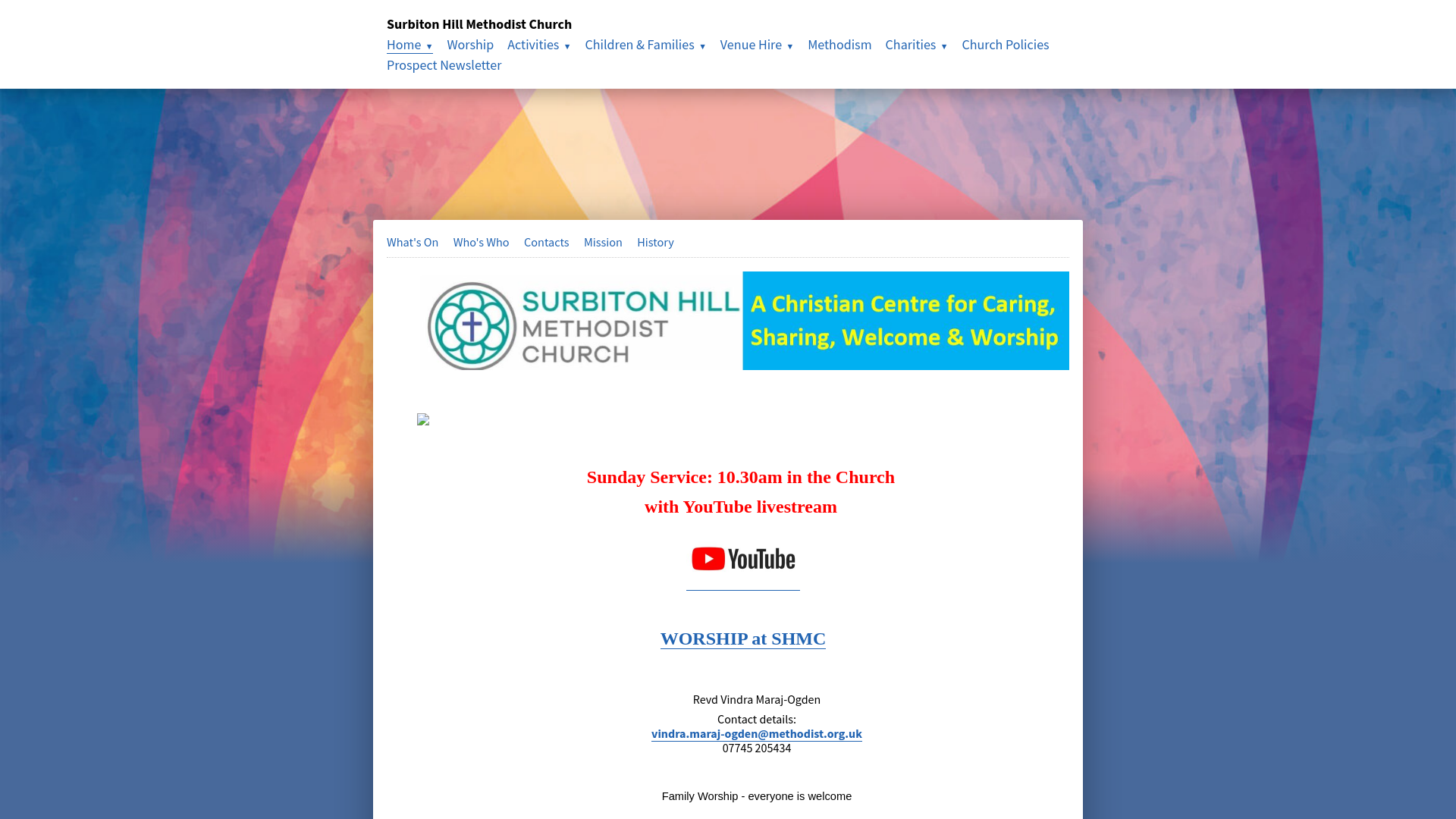 Surbiton Hill Methodist Church

Home ▼ Worship Activities ▼ Children & Families ▼ Venue Hire ▼ Methodism Charities ▼ Church Policies Prospect Newsletter

What's On Who's Who Contacts Mission History

SURBITON HILL METHODIST CHURCH

A Christian Centre for Caring, Sharing, Welcome & Worship

Sunday Service: 10.30am in the Church with YouTube livestream

YouTube

WORSHIP at SHMC

Revd Vindra Maraj-Ogden
Contact details:
vindra.maraj-ogden@methodist.org.uk
07745 205434

Family Worship - everyone is welcome